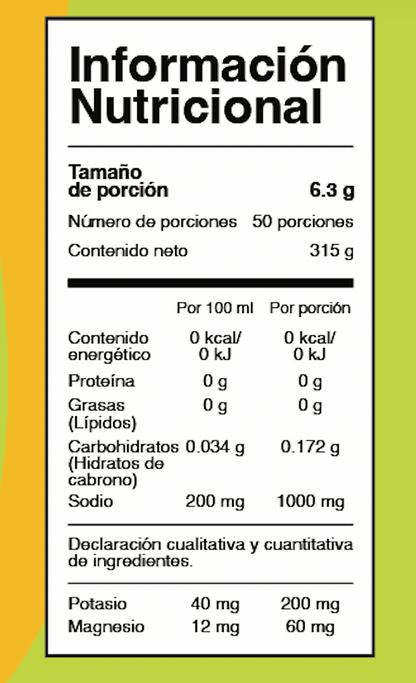 Información Nutricional

Tamaño de porción 6.3 g

Número de porciones 50 porciones

Contenido neto 315 g

| | Por 100 ml | Por porción |
|---|---|---|
| Contenido energético | 0 kcal/ 0 kJ | 0 kcal/ 0 kJ |
| Proteína | 0 g | 0 g |
| Grasas (Lípidos) | 0 g | 0 g |
| Carbohidratos (Hidratos de cabrono) | 0.034 g | 0.172 g |
| Sodio | 200 mg | 1000 mg |

Declaración cualitativa y cuantitativa de ingredientes.

| | | |
|---|---|---|
| Potasio | 40 mg | 200 mg |
| Magnesio | 12 mg | 60 mg |